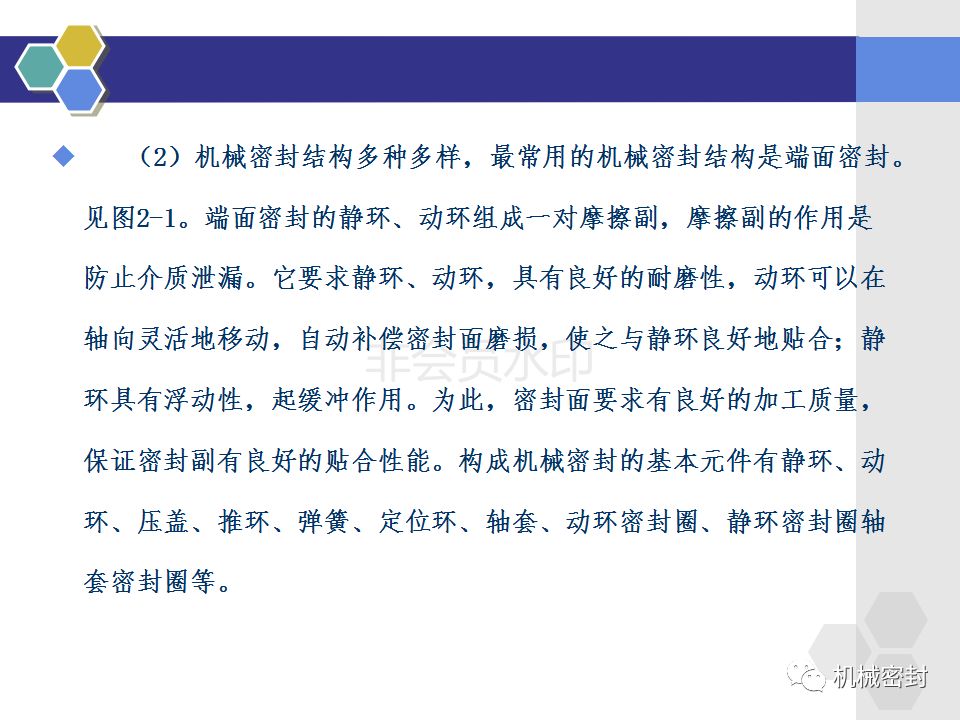 (2）机械密封结构多种多样，最常用的机械密封结构是端面密封。见图2-1。端面密封的静环、动环组成一对摩擦副，摩擦副的作用是防止介质泄漏。它要求静环、动环，具有良好的耐磨性，动环可以在轴向灵活地移动，自动补偿密封面磨损，使之与静环良好地贴合；静环具有浮动性，起缓冲作用。为此，密封面要求有良好的加工质量，保证密封副有良好的贴合性能。构成机械密封的基本元件有静环、动环、压盖、推环、弹簧、定位环、轴套、动环密封圈、静环密封圈轴套密封圈等。

非会员水印

机械密封